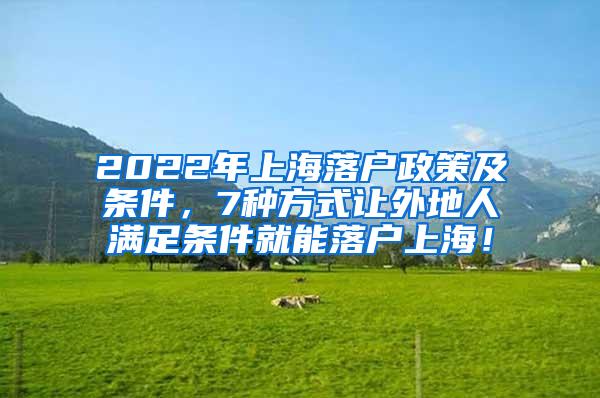 2022年上海落户政策及条件，7种方式让外地人满足条件就能落户上海！